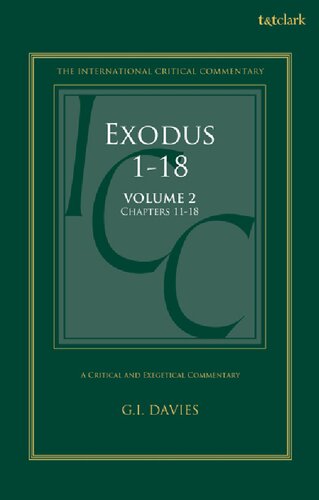 t&tclark

THE INTERNATIONAL CRITICAL COMMENTARY

ICC

EXODUS 1-18

VOLUME 2
CHAPTERS 11-18

A CRITICAL AND EXEGETICAL COMMENTARY

G.I. DAVIES